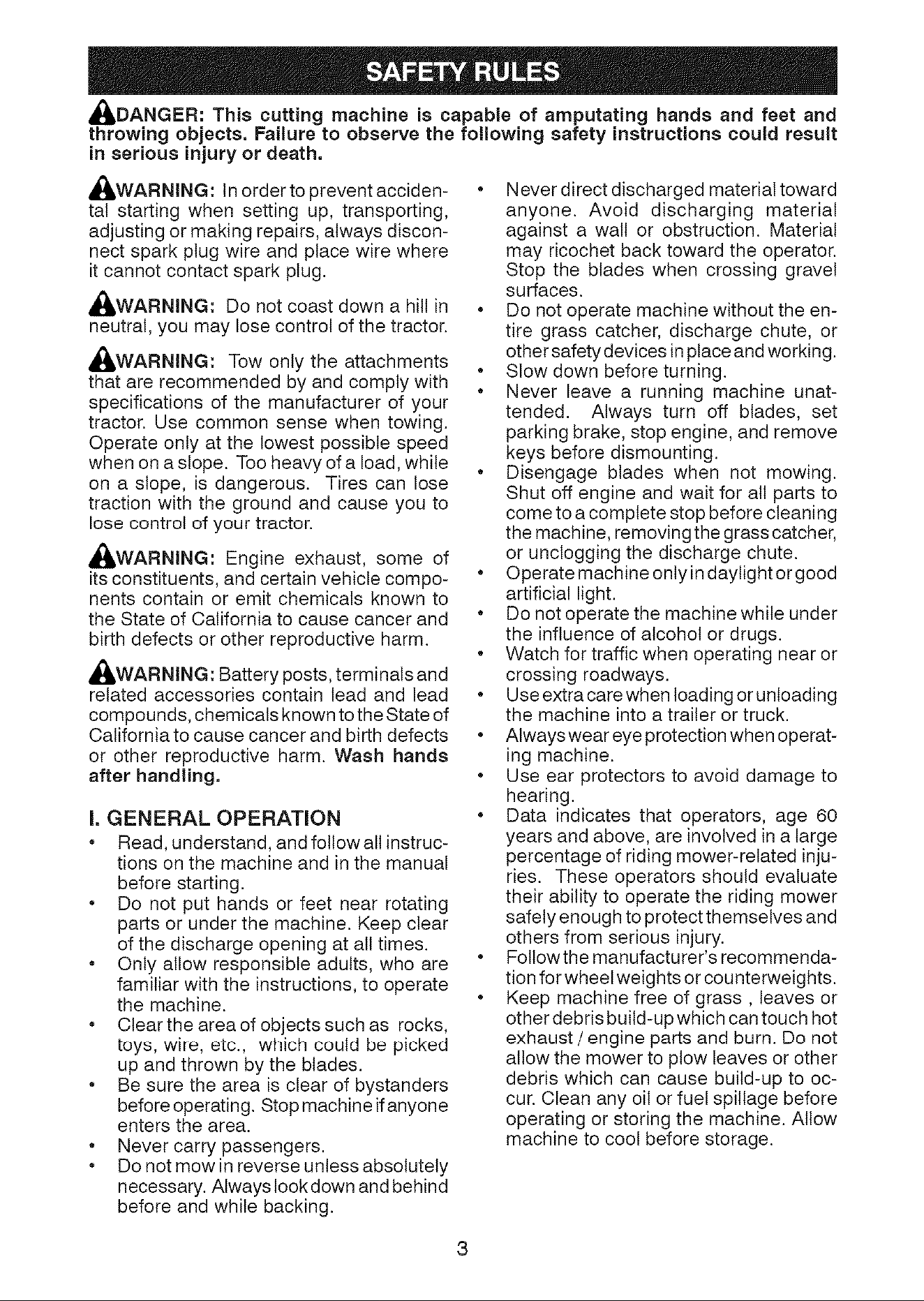 SAFETY RULES

DANGER: This cutting machine is capable of amputating hands and feet and throwing objects. Failure to observe the following safety instructions could result in serious injury or death.

WARNING: In order to prevent accidental starting when setting up, transporting, adjusting or making repairs, always disconnect spark plug wire and place wire where it cannot contact spark plug.

WARNING: Do not coast down a hill in neutral, you may lose control of the tractor.

WARNING: Tow only the attachments that are recommended by and comply with specifications of the manufacturer of your tractor. Use common sense when towing. Operate only at the lowest possible speed when on a slope. Too heavy of a load, while on a slope, is dangerous. Tires can lose traction with the ground and cause you to lose control of your tractor.

WARNING: Engine exhaust, some of its constituents, and certain vehicle components contain or emit chemicals known to the State of California to cause cancer and birth defects or other reproductive harm.

WARNING: Battery posts, terminals and related accessories contain lead and lead compounds, chemicals known to the State of California to cause cancer and birth defects or other reproductive harm. Wash hands after handling.

I. GENERAL OPERATION
• Read, understand, and follow all instructions on the machine and in the manual before starting.
• Do not put hands or feet near rotating parts or under the machine. Keep clear of the discharge opening at all times.
• Only allow responsible adults, who are familiar with the instructions, to operate the machine.
• Clear the area of objects such as rocks, toys, wire, etc., which could be picked up and thrown by the blades.
• Be sure the area is clear of bystanders before operating. Stop machine if anyone enters the area.
• Never carry passengers.
• Do not mow in reverse unless absolutely necessary. Always look down and behind before and while backing.

• Never direct discharged material toward anyone. Avoid discharging material against a wall or obstruction. Material may ricochet back toward the operator. Stop the blades when crossing gravel surfaces.
• Do not operate machine without the entire grass catcher, discharge chute, or other safety devices in place and working.
• Slow down before turning.
• Never leave a running machine unattended. Always turn off blades, set parking brake, stop engine, and remove keys before dismounting.
• Disengage blades when not mowing. Shut off engine and wait for all parts to come to a complete stop before cleaning the machine, removing the grass catcher, or unclogging the discharge chute.
• Operate machine only in daylight or good artificial light.
• Do not operate the machine while under the influence of alcohol or drugs.
• Watch for traffic when operating near or crossing roadways.
• Use extra care when loading or unloading the machine into a trailer or truck.
• Always wear eye protection when operating machine.
• Use ear protectors to avoid damage to hearing.
• Data indicates that operators, age 60 years and above, are involved in a large percentage of riding mower-related injuries. These operators should evaluate their ability to operate the riding mower safely enough to protect themselves and others from serious injury.
• Follow the manufacturer's recommendation for wheel weights or counterweights.
• Keep machine free of grass , leaves or other debris build-up which can touch hot exhaust / engine parts and burn. Do not allow the mower to plow leaves or other debris which can cause build-up to occur. Clean any oil or fuel spillage before operating or storing the machine. Allow machine to cool before storage.

3